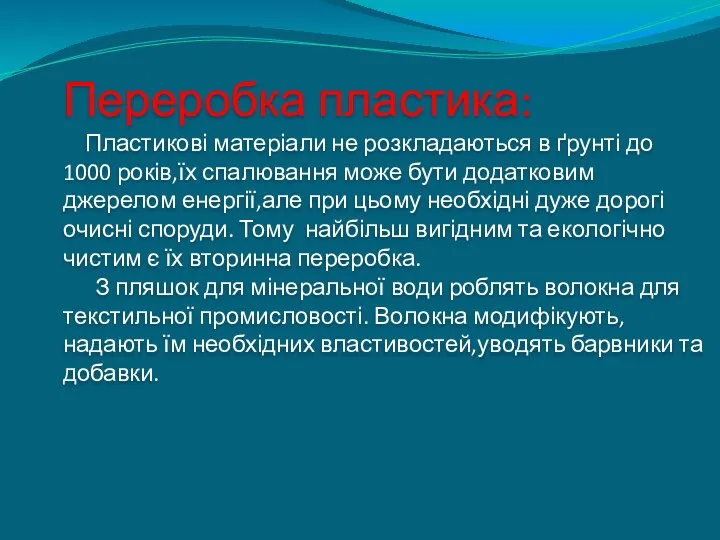 Переробка пластика:

Пластикові матеріали не розкладаються в ґрунті до 1000 років,їх спалювання може бути додатковим джерелом енергії,але при цьому необхідні дуже дорогі очисні споруди. Тому найбільш вигідним та екологічно чистим є їх вторинна переробка.

З пляшок для мінеральної води роблять волокна для текстильної промисловості. Волокна модифікують, надають їм необхідних властивостей,уводять барвники та добавки.